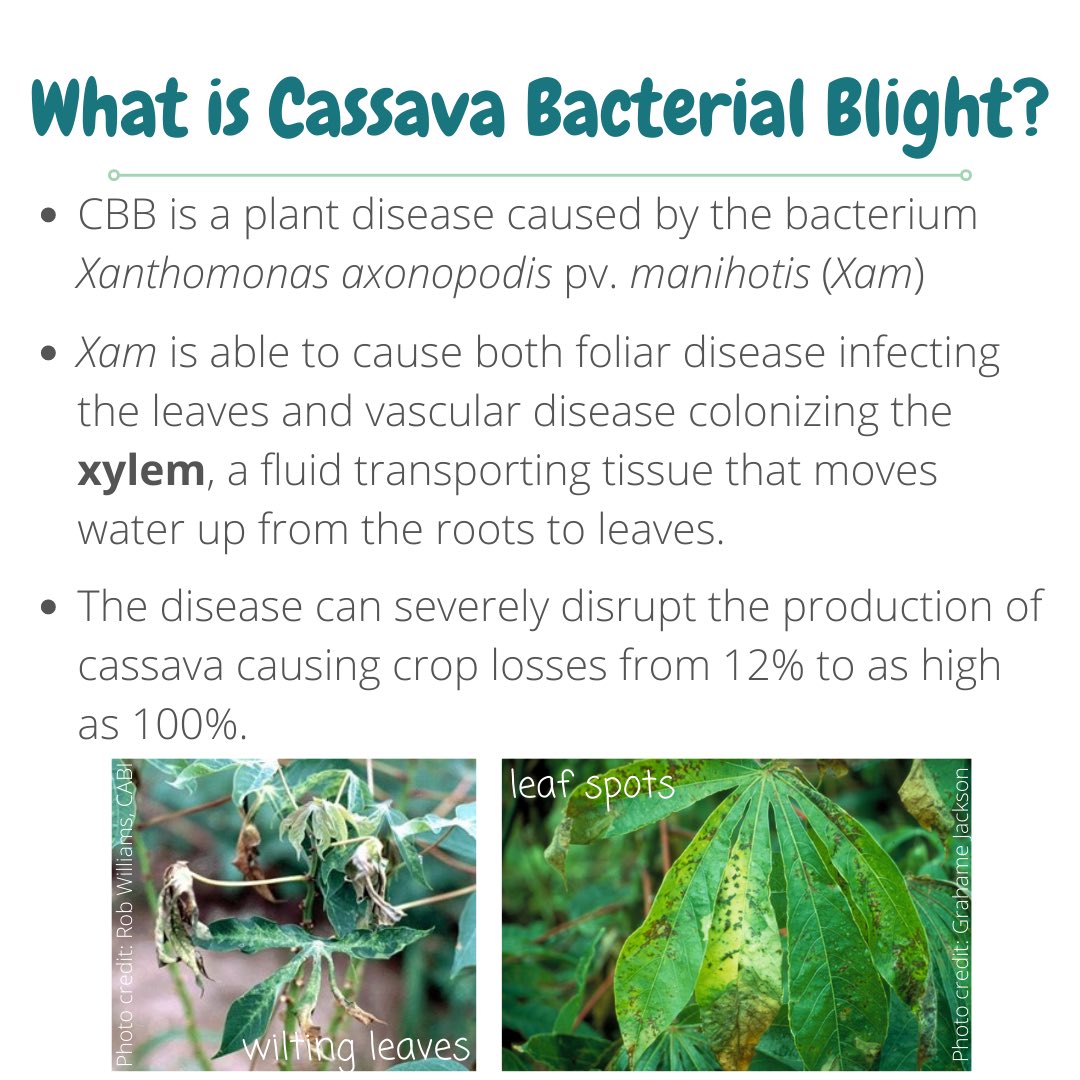 What is Cassava Bacterial Blight?

• CBB is a plant disease caused by the bacterium Xanthomonas axonopodis pv. manihotis (Xam)

• Xam is able to cause both foliar disease infecting the leaves and vascular disease colonizing the xylem, a fluid transporting tissue that moves water up from the roots to leaves.

• The disease can severely disrupt the production of cassava causing crop losses from 12% to as high as 100%.

Photo credit: Rob Williams, CABI

wilting leaves

leaf spots

Photo credit: Grahame Jackson